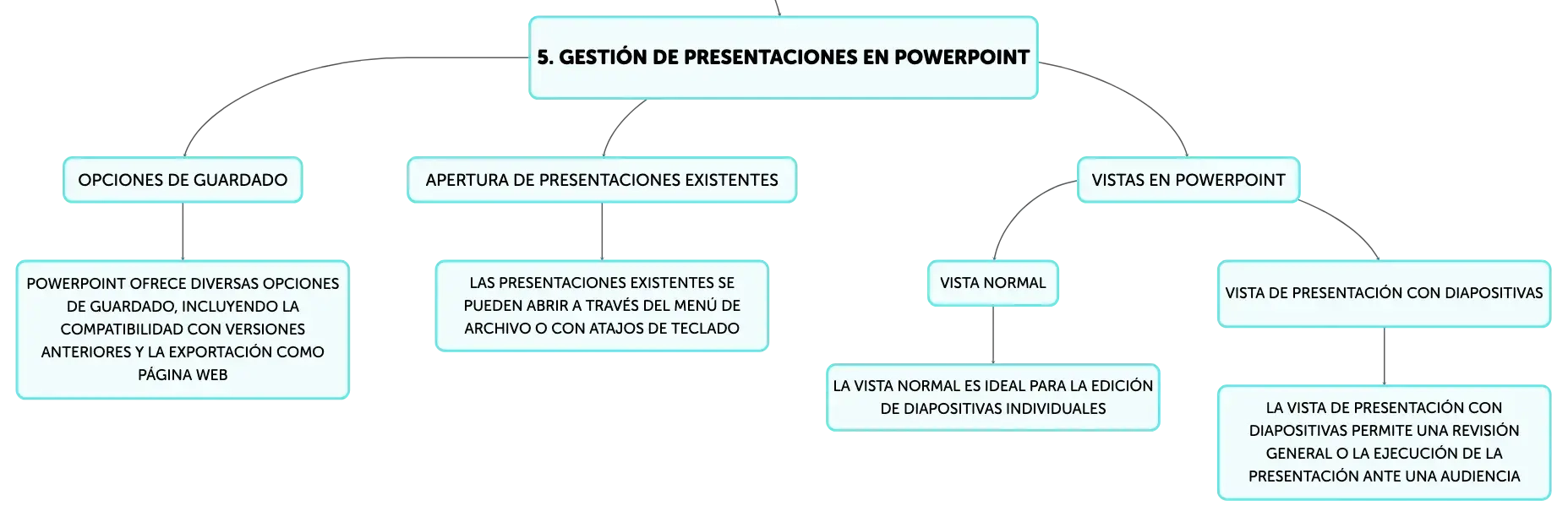 5. GESTIÓN DE PRESENTACIONES EN POWERPOINT

OPCIONES DE GUARDADO

POWERPOINT OFRECE DIVERSAS OPCIONES DE GUARDADO, INCLUYENDO LA COMPATIBILIDAD CON VERSIONES ANTERIORES Y LA EXPORTACIÓN COMO PÁGINA WEB

APERTURA DE PRESENTACIONES EXISTENTES

LAS PRESENTACIONES EXISTENTES SE PUEDEN ABRIR A TRAVÉS DEL MENÚ DE ARCHIVO O CON ATAJOS DE TECLADO

VISTAS EN POWERPOINT

VISTA NORMAL

LA VISTA NORMAL ES IDEAL PARA LA EDICIÓN DE DIAPOSITIVAS INDIVIDUALES

VISTA DE PRESENTACIÓN CON DIAPOSITIVAS

LA VISTA DE PRESENTACIÓN CON DIAPOSITIVAS PERMITE UNA REVISIÓN GENERAL O LA EJECUCIÓN DE LA PRESENTACIÓN ANTE UNA AUDIENCIA